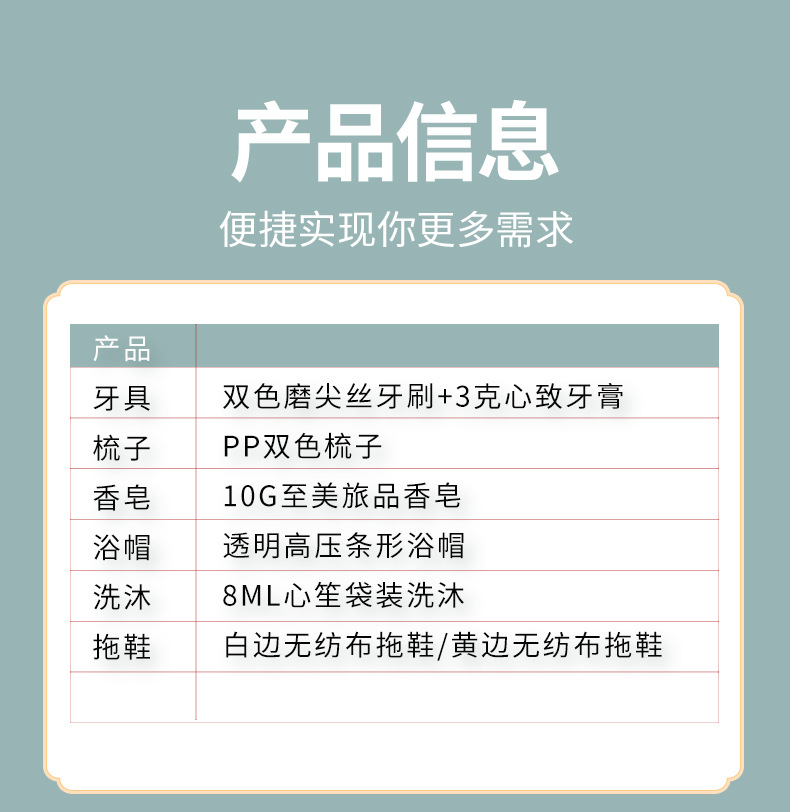 产品信息

便捷实现你更多需求

| 产品 |  |
|---|---|
| 牙具 | 双色磨尖丝牙刷+3克心致牙膏 |
| 梳子 | PP双色梳子 |
| 香皂 | 10G至美旅品香皂 |
| 浴帽 | 透明高压条形浴帽 |
| 洗沐 | 8ML心笙袋装洗沐 |
| 拖鞋 | 白边无纺布拖鞋/黄边无纺布拖鞋 |
|  |  |